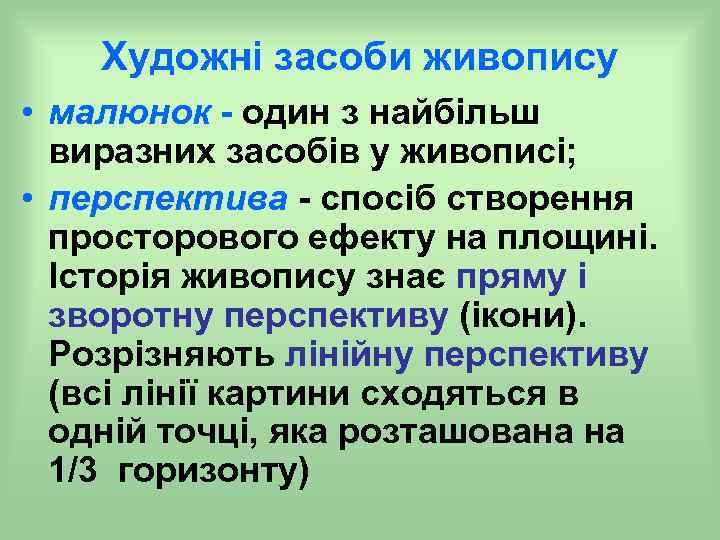 Художні засоби живопису

• малюнок - один з найбільш виразних засобів у живописі;

• перспектива - спосіб створення просторового ефекту на площині. Історія живопису знає пряму і зворотну перспективу (ікони). Розрізняють лінійну перспективу (всі лінії картини сходяться в одній точці, яка розташована на 1/3 горизонту)